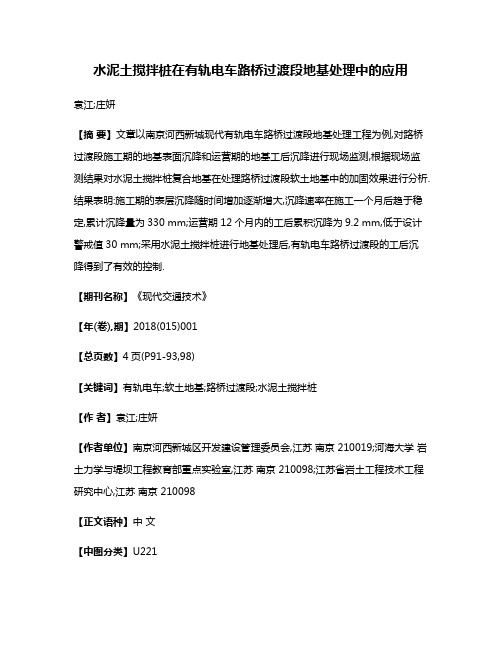 水泥土搅拌桩在有轨电车路桥过渡段地基处理中的应用

袁江;庄妍

【摘 要】文章以南京河西新城现代有轨电车路桥过渡段地基处理工程为例,对路桥过渡段施工期的地基表面沉降和运营期的地基工后沉降进行现场监测,根据现场监测结果对水泥土搅拌桩复合地基在处理路桥过渡段软土地基中的加固效果进行分析.结果表明:施工期的表层沉降随时间增加逐渐增大,沉降速率在施工一个月后趋于稳定,累计沉降量为 330 mm;运营期 12 个月内的工后累积沉降为 9.2 mm,低于设计警戒值 30 mm;采用水泥土搅拌桩进行地基处理后,有轨电车路桥过渡段的工后沉降得到了有效的控制.

【期刊名称】《现代交通技术》

【年(卷),期】2018(015)001

【总页数】4 页(P91-93,98)

【关键词】有轨电车;软土地基;路桥过渡段;水泥土搅拌桩

【作 者】袁江;庄妍

【作者单位】南京河西新城区开发建设管理委员会,江苏 南京 210019;河海大学 岩土力学与堤坝工程教育部重点实验室,江苏 南京 210098;江苏省岩土工程技术工程研究中心,江苏 南京 210098

【正文语种】中 文

【中图分类】U221